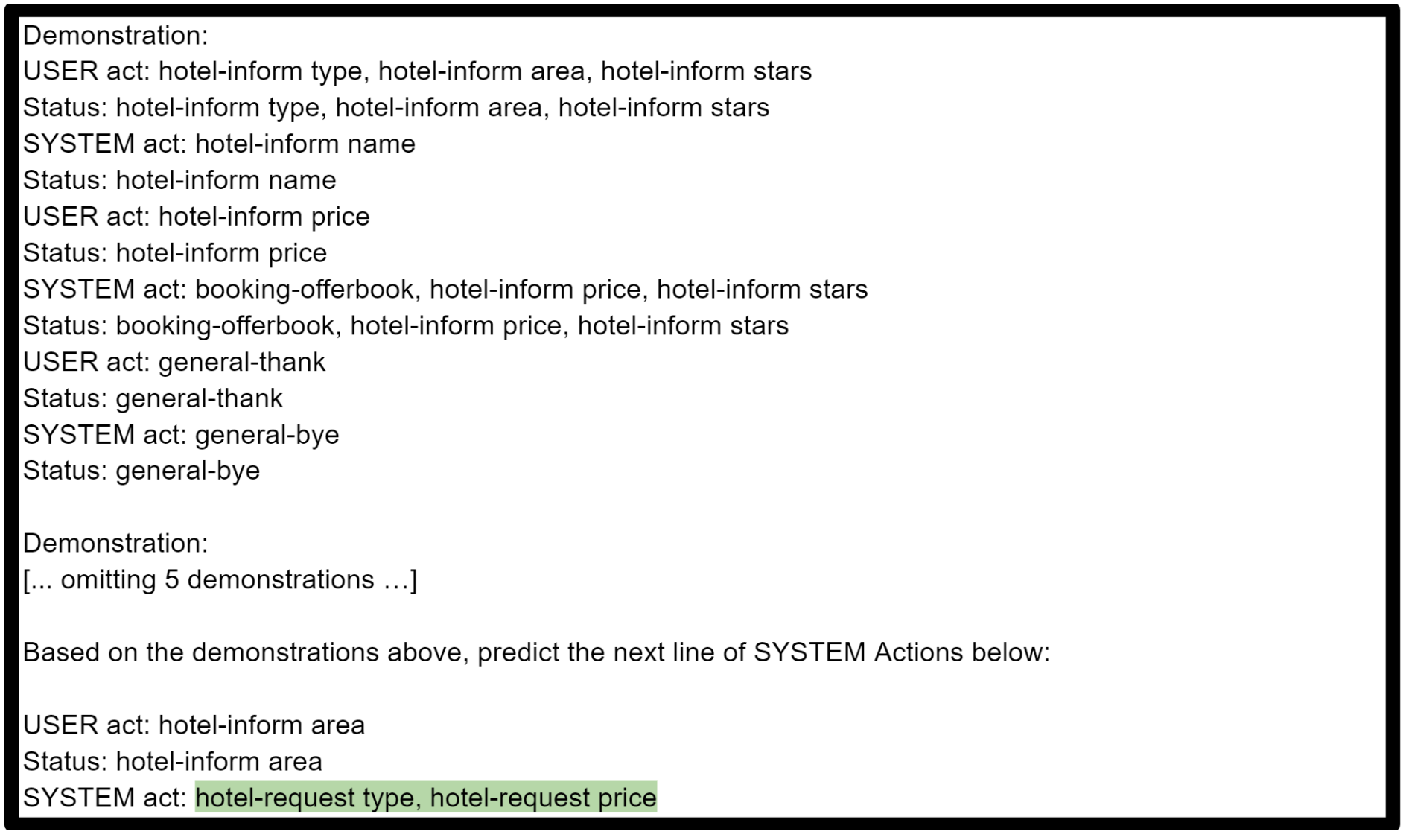 Demonstration:
USER act: hotel-inform type, hotel-inform area, hotel-inform stars
Status: hotel-inform type, hotel-inform area, hotel-inform stars
SYSTEM act: hotel-inform name
Status: hotel-inform name
USER act: hotel-inform price
Status: hotel-inform price
SYSTEM act: booking-offerbook, hotel-inform price, hotel-inform stars
Status: booking-offerbook, hotel-inform price, hotel-inform stars
USER act: general-thank
Status: general-thank
SYSTEM act: general-bye
Status: general-bye

Demonstration:
[... omitting 5 demonstrations …]

Based on the demonstrations above, predict the next line of SYSTEM Actions below:

USER act: hotel-inform area
Status: hotel-inform area
SYSTEM act: hotel-request type, hotel-request price